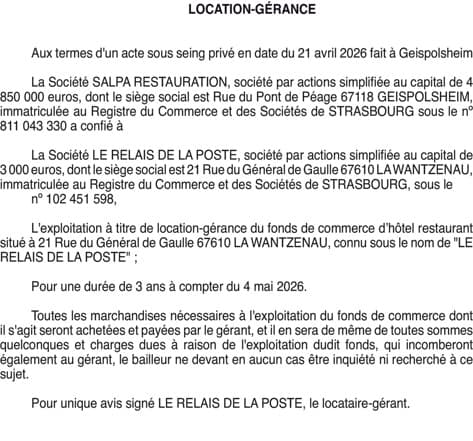 LOCATION-GÉRANCE

Aux termes d'un acte sous seing privé en date du 21 avril 2026 fait à Geispolsheim

La Société SALPA RESTAURATION, société par actions simplifiée au capital de 4 850 000 euros, dont le siège social est Rue du Pont de Péage 67118 GEISPOLSHEIM, immatriculée au Registre du Commerce et des Sociétés de STRASBOURG sous le n° 811 043 330 a confié à

La Société LE RELAIS DE LA POSTE, société par actions simplifiée au capital de 3 000 euros, dont le siège social est 21 Rue du Général de Gaulle 67610 LA WANTZENAU, immatriculée au Registre du Commerce et des Sociétés de STRASBOURG, sous le n° 102 451 598,

L'exploitation à titre de location-gérance du fonds de commerce d'hôtel restaurant situé à 21 Rue du Général de Gaulle 67610 LA WANTZENAU, connu sous le nom de "LE RELAIS DE LA POSTE" ;

Pour une durée de 3 ans à compter du 4 mai 2026.

Toutes les marchandises nécessaires à l'exploitation du fonds de commerce dont il s'agit seront achetées et payées par le gérant, et il en sera de même de toutes sommes quelconques et charges dues à raison de l'exploitation dudit fonds, qui incomberont également au gérant, le bailleur ne devant en aucun cas être inquiété ni recherché à ce sujet.

Pour unique avis signé LE RELAIS DE LA POSTE, le locataire-gérant.